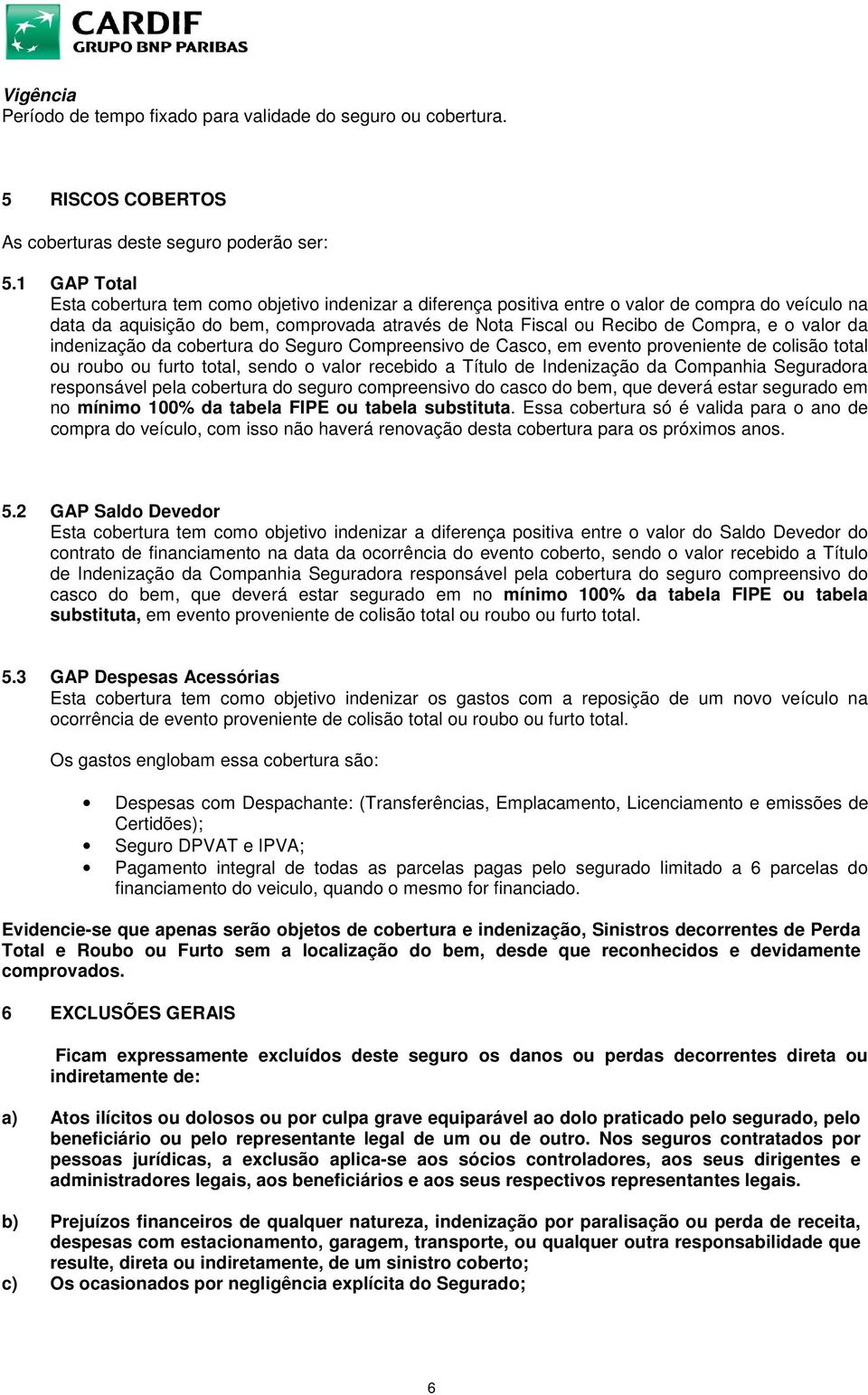 CARDIF
GRUPO BNP PARIBAS

Vigência
Período de tempo fixado para validade do seguro ou cobertura.

5 RISCOS COBERTOS

As coberturas deste seguro poderão ser:

5.1 GAP Total
Esta cobertura tem como objetivo indenizar a diferença positiva entre o valor de compra do veículo na data da aquisição do bem, comprovada através de Nota Fiscal ou Recibo de Compra, e o valor da indenização da cobertura do Seguro Compreensivo de Casco, em evento proveniente de colisão total ou roubo ou furto total, sendo o valor recebido a Título de Indenização da Companhia Seguradora responsável pela cobertura do seguro compreensivo do casco do bem, que deverá estar segurado em no mínimo 100% da tabela FIPE ou tabela substituta. Essa cobertura só é valida para o ano de compra do veículo, com isso não haverá renovação desta cobertura para os próximos anos.

5.2 GAP Saldo Devedor
Esta cobertura tem como objetivo indenizar a diferença positiva entre o valor do Saldo Devedor do contrato de financiamento na data da ocorrência do evento coberto, sendo o valor recebido a Título de Indenização da Companhia Seguradora responsável pela cobertura do seguro compreensivo do casco do bem, que deverá estar segurado em no mínimo 100% da tabela FIPE ou tabela substituta, em evento proveniente de colisão total ou roubo ou furto total.

5.3 GAP Despesas Acessórias
Esta cobertura tem como objetivo indenizar os gastos com a reposição de um novo veículo na ocorrência de evento proveniente de colisão total ou roubo ou furto total.

Os gastos englobam essa cobertura são:

• Despesas com Despachante: (Transferências, Emplacamento, Licenciamento e emissões de Certidões);
• Seguro DPVAT e IPVA;
• Pagamento integral de todas as parcelas pagas pelo segurado limitado a 6 parcelas do financiamento do veiculo, quando o mesmo for financiado.

Evidencie-se que apenas serão objetos de cobertura e indenização, Sinistros decorrentes de Perda Total e Roubo ou Furto sem a localização do bem, desde que reconhecidos e devidamente comprovados.

6 EXCLUSÕES GERAIS

Ficam expressamente excluídos deste seguro os danos ou perdas decorrentes direta ou indiretamente de:

a) Atos ilícitos ou dolosos ou por culpa grave equiparável ao dolo praticado pelo segurado, pelo beneficiário ou pelo representante legal de um ou de outro. Nos seguros contratados por pessoas jurídicas, a exclusão aplica-se aos sócios controladores, aos seus dirigentes e administradores legais, aos beneficiários e aos seus respectivos representantes legais.

b) Prejuízos financeiros de qualquer natureza, indenização por paralisação ou perda de receita, despesas com estacionamento, garagem, transporte, ou qualquer outra responsabilidade que resulte, direta ou indiretamente, de um sinistro coberto;
c) Os ocasionados por negligência explícita do Segurado;

6